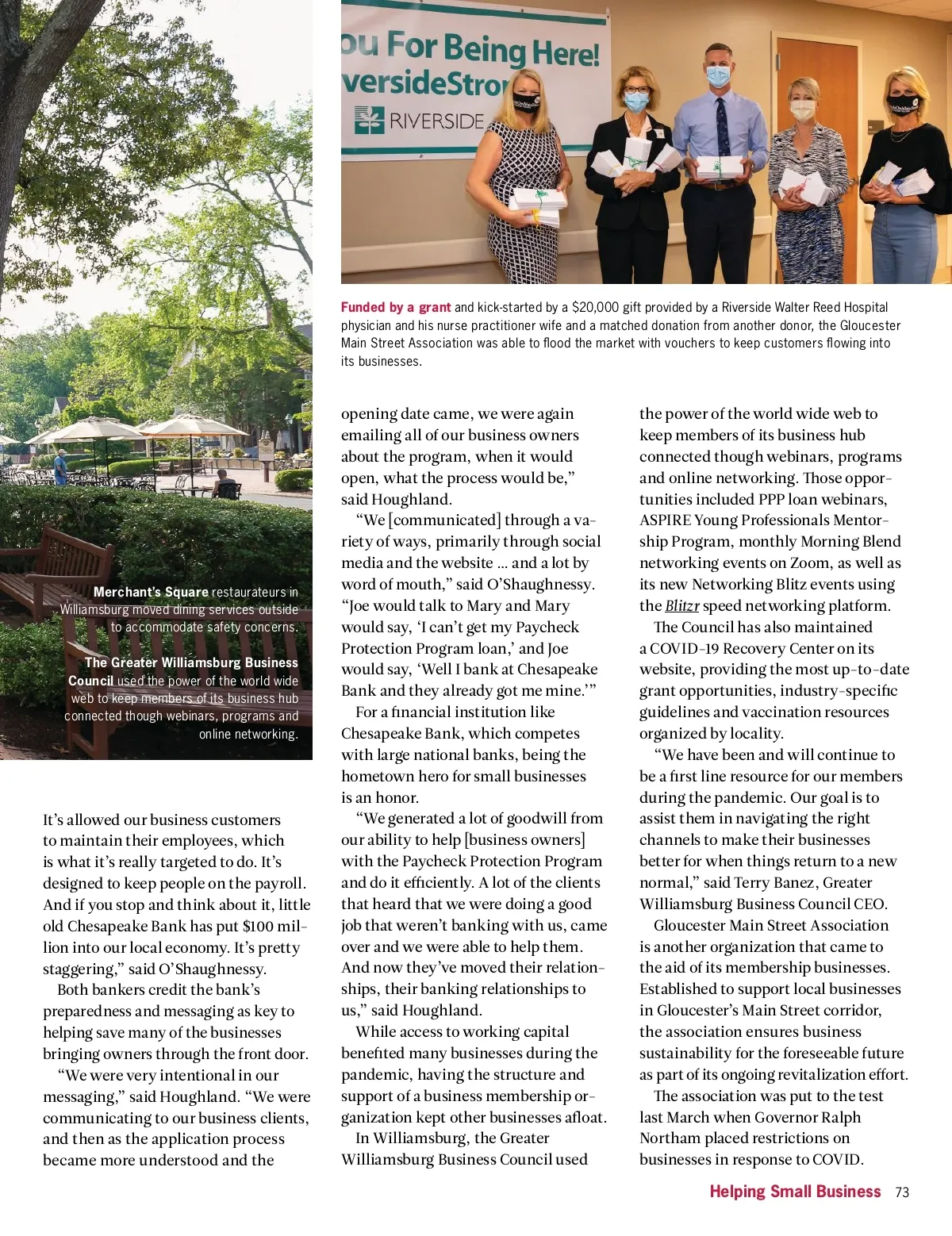 ou For Being Here!
versideStro

RIVERSIDE

Funded by a grant and kick-started by a $20,000 gift provided by a Riverside Walter Reed Hospital physician and his nurse practitioner wife and a matched donation from another donor, the Gloucester Main Street Association was able to flood the market with vouchers to keep customers flowing into its businesses.

Merchant's Square restaurateurs in Williamsburg moved dining services outside to accommodate safety concerns.

The Greater Williamsburg Business Council used the power of the world wide web to keep members of its business hub connected though webinars, programs and online networking.

It's allowed our business customers to maintain their employees, which is what it's really targeted to do. It's designed to keep people on the payroll. And if you stop and think about it, little old Chesapeake Bank has put $100 million into our local economy. It's pretty staggering," said O'Shaughnessy.

Both bankers credit the bank's preparedness and messaging as key to helping save many of the businesses bringing owners through the front door.

"We were very intentional in our messaging," said Houghland. "We were communicating to our business clients, and then as the application process became more understood and the opening date came, we were again emailing all of our business owners about the program, when it would open, what the process would be," said Houghland.

"We [communicated] through a variety of ways, primarily through social media and the website … and a lot by word of mouth," said O'Shaughnessy. "Joe would talk to Mary and Mary would say, 'I can't get my Paycheck Protection Program loan,' and Joe would say, 'Well I bank at Chesapeake Bank and they already got me mine.'"

For a financial institution like Chesapeake Bank, which competes with large national banks, being the hometown hero for small businesses is an honor.

"We generated a lot of goodwill from our ability to help [business owners] with the Paycheck Protection Program and do it efficiently. A lot of the clients that heard that we were doing a good job that weren't banking with us, came over and we were able to help them. And now they've moved their relationships, their banking relationships to us," said Houghland.

While access to working capital benefited many businesses during the pandemic, having the structure and support of a business membership organization kept other businesses afloat.

In Williamsburg, the Greater Williamsburg Business Council used the power of the world wide web to keep members of its business hub connected though webinars, programs and online networking. Those opportunities included PPP loan webinars, ASPIRE Young Professionals Mentorship Program, monthly Morning Blend networking events on Zoom, as well as its new Networking Blitz events using the Blitzr speed networking platform.

The Council has also maintained a COVID-19 Recovery Center on its website, providing the most up-to-date grant opportunities, industry-specific guidelines and vaccination resources organized by locality.

"We have been and will continue to be a first line resource for our members during the pandemic. Our goal is to assist them in navigating the right channels to make their businesses better for when things return to a new normal," said Terry Banez, Greater Williamsburg Business Council CEO.

Gloucester Main Street Association is another organization that came to the aid of its membership businesses. Established to support local businesses in Gloucester's Main Street corridor, the association ensures business sustainability for the foreseeable future as part of its ongoing revitalization effort.

The association was put to the test last March when Governor Ralph Northam placed restrictions on businesses in response to COVID.

Helping Small Business 73